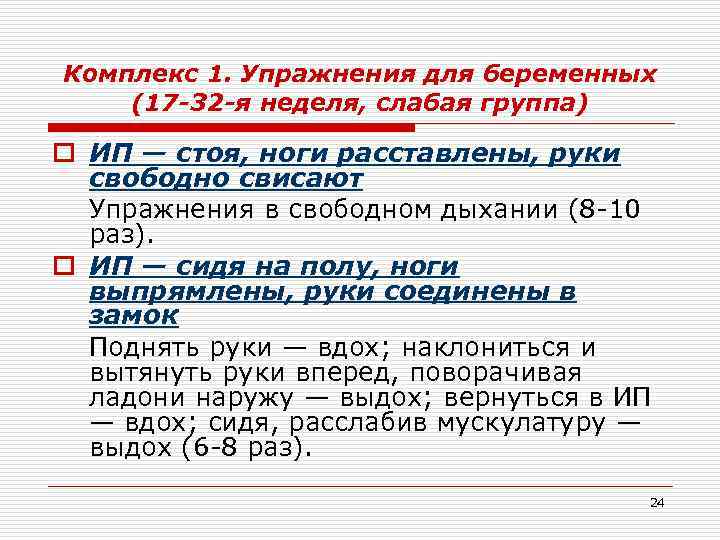 Комплекс 1. Упражнения для беременных (17-32-я неделя, слабая группа)

ИП — стоя, ноги расставлены, руки свободно свисают

Упражнения в свободном дыхании (8-10 раз).

ИП — сидя на полу, ноги выпрямлены, руки соединены в замок

Поднять руки — вдох; наклониться и вытянуть руки вперед, поворачивая ладони наружу — выдох; вернуться в ИП — вдох; сидя, расслабив мускулатуру — выдох (6-8 раз).

24